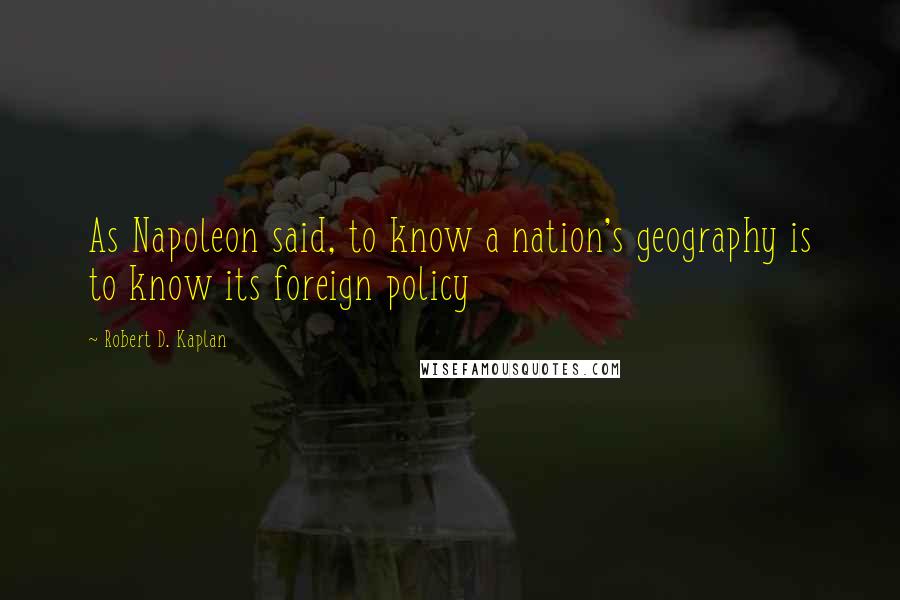 As Napoleon said, to know a nation's geography is to know its foreign policy

~ Robert D. Kaplan

WISEFAMOUSQUOTES.COM